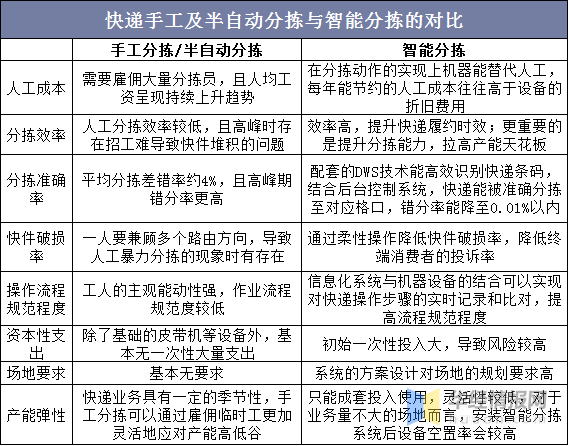 快递手工及半自动分拣与智能分拣的对比

| | 手工分拣/半自动分拣 | 智能分拣 |
|---|---|---|
| 人工成本 | 需要雇佣大量分拣员，且人均工资呈现持续上升趋势 | 在分拣动作的实现上机器能替代人工，每年能节约的人工成本往往高于设备的折旧费用 |
| 分拣效率 | 人工分拣效率较低，且高峰时存在招工难导致快件堆积的问题 | 效率高，提升快递履约时效；更重要的是提升分拣能力，拉高产能天花板 |
| 分拣准确率 | 平均分拣差错率约4%，且高峰期错分率更高 | 配套的DWS技术能高效识别快递条码，结合后台控制系统，快递能被准确分拣至对应格口，错分率能降至0.01%以内 |
| 快件破损率 | 一人要兼顾多个路由方向，导致人工暴力分拣的现象时有存在 | 通过柔性操作降低快件破损率，降低终端消费者的投诉率 |
| 操作流程规范程度 | 工人的主观能动性强，作业流程规范度较低 | 信息化系统与机器设备的结合可以实现对快递操作步骤的实时记录和比对，提高流程规范程度 |
| 资本性支出 | 除了基础的皮带机等设备外，基本无一次性大量支出 | 初始一次性投入大，导致风险较高 |
| 场地要求 | 基本无要求 | 系统的方案设计对场地的规划要求高 |
| 产能弹性 | 快递业务具有一定的季节性，手工分拣可以通过雇佣临时工更加灵活地应对产能高低谷 | 只能成套投入使用，灵活性较低，对于业务量不大的场地而言，安装智能分拣系统后设备空置率会较高 |